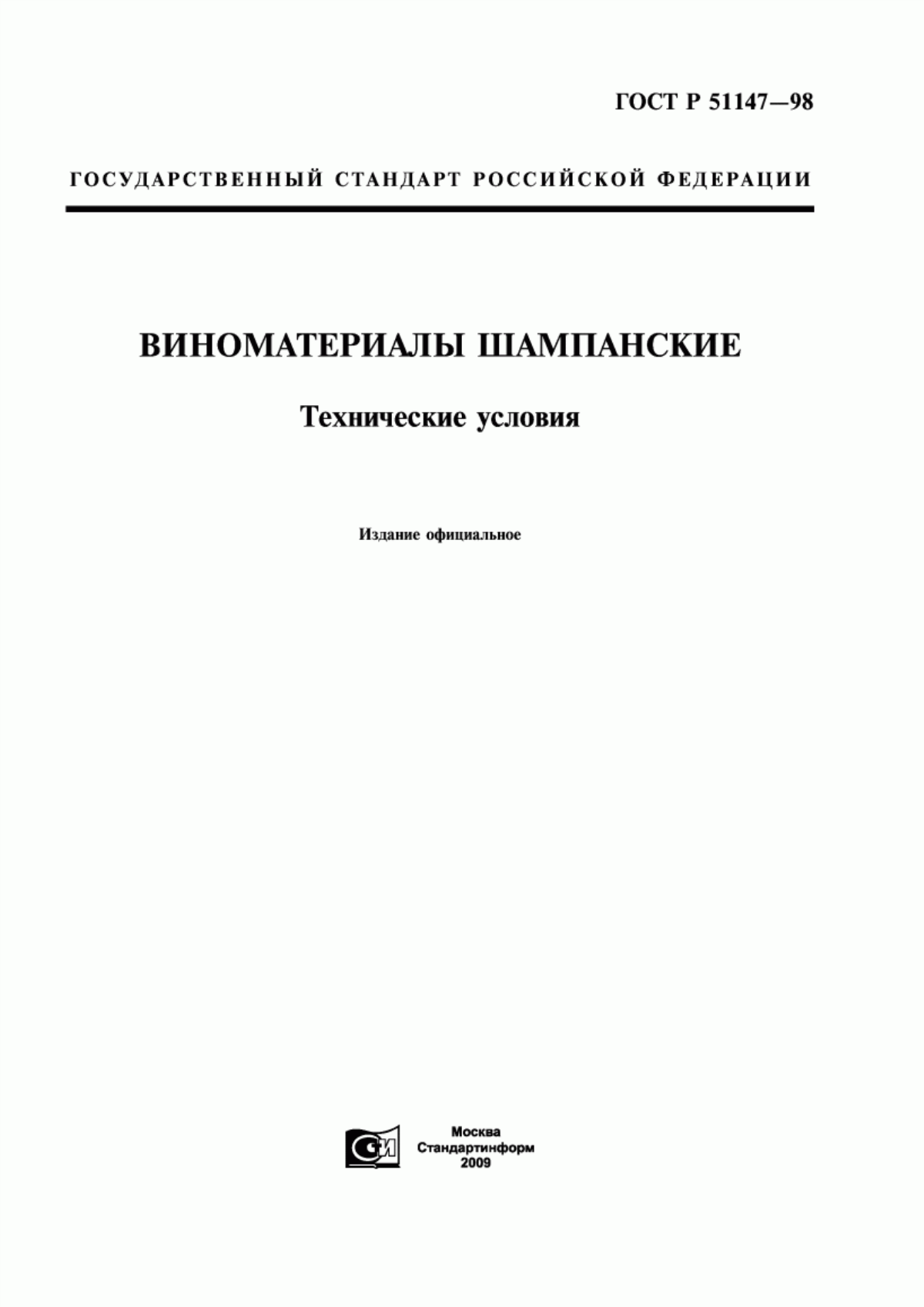 ГОСТ Р 51147—98

ГОСУДАРСТВЕННЫЙ СТАНДАРТ РОССИЙСКОЙ ФЕДЕРАЦИИ

ВИНОМАТЕРИАЛЫ ШАМПАНСКИЕ

Технические условия

Издание официальное

СИ

Москва
Стандартинформ
2009